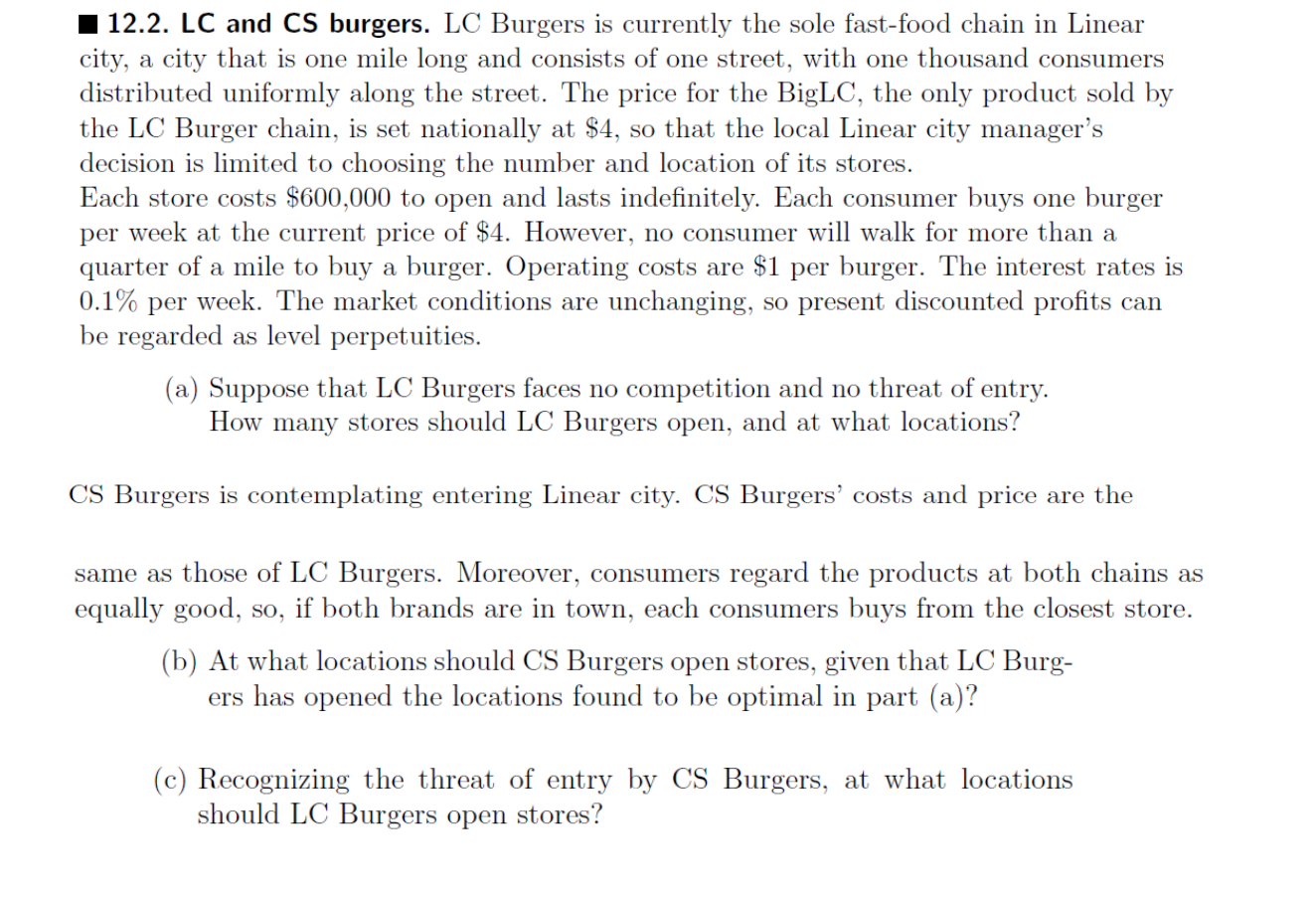 ■ 12.2. LC and CS burgers. LC Burgers is currently the sole fast-food chain in Linear city, a city that is one mile long and consists of one street, with one thousand consumers distributed uniformly along the street. The price for the BigLC, the only product sold by the LC Burger chain, is set nationally at \$4, so that the local Linear city manager's decision is limited to choosing the number and location of its stores.
Each store costs \$600,000 to open and lasts indefinitely. Each consumer buys one burger per week at the current price of \$4. However, no consumer will walk for more than a quarter of a mile to buy a burger. Operating costs are \$1 per burger. The interest rates is 0.1% per week. The market conditions are unchanging, so present discounted profits can be regarded as level perpetuities.

(a) Suppose that LC Burgers faces no competition and no threat of entry. How many stores should LC Burgers open, and at what locations?

CS Burgers is contemplating entering Linear city. CS Burgers' costs and price are the

same as those of LC Burgers. Moreover, consumers regard the products at both chains as equally good, so, if both brands are in town, each consumers buys from the closest store.

(b) At what locations should CS Burgers open stores, given that LC Burgers has opened the locations found to be optimal in part (a)?

(c) Recognizing the threat of entry by CS Burgers, at what locations should LC Burgers open stores?